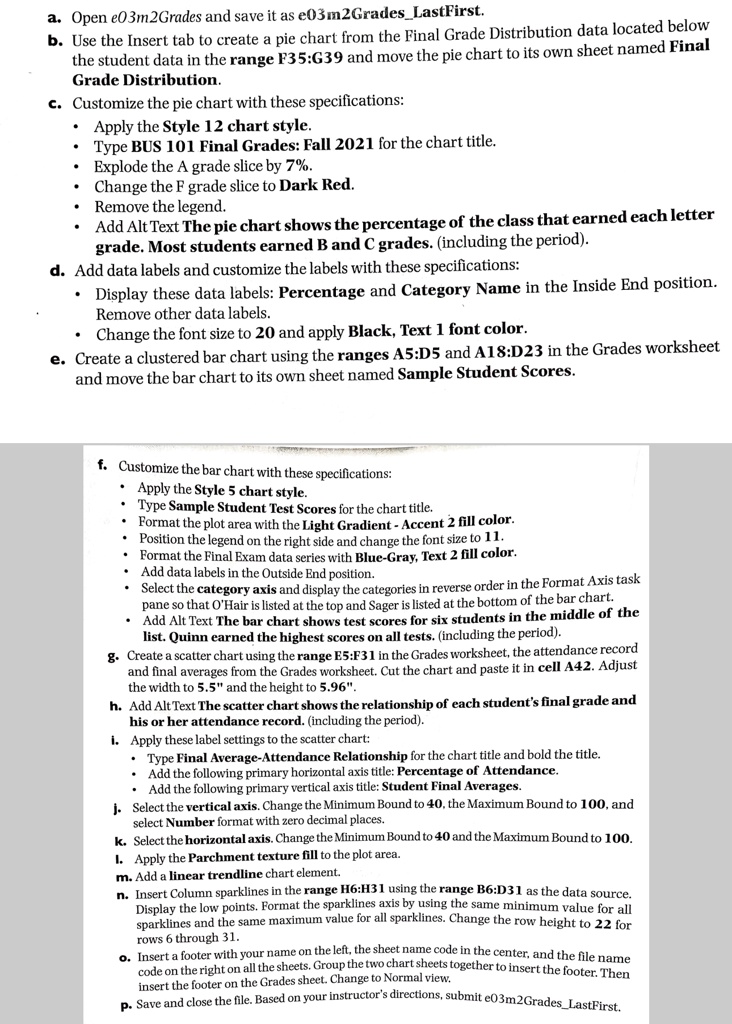 a. Open e03m2Grades and save it as e03m2Grades_LastFirst.

b. Use the Insert tab to create a pie chart from the Final Grade Distribution data located below the student data in the range F35:G39 and move the pie chart to its own sheet named Final Grade Distribution.

c. Customize the pie chart with these specifications:
• Apply the Style 12 chart style.
• Type BUS 101 Final Grades: Fall 2021 for the chart title.
• Explode the A grade slice by 7%.
• Change the F grade slice to Dark Red.
• Remove the legend.
• Add Alt Text The pie chart shows the percentage of the class that earned each letter grade. Most students earned B and C grades. (including the period).

d. Add data labels and customize the labels with these specifications:
• Display these data labels: Percentage and Category Name in the Inside End position. Remove other data labels.
• Change the font size to 20 and apply Black, Text 1 font color.

e. Create a clustered bar chart using the ranges A5:D5 and A18:D23 in the Grades worksheet and move the bar chart to its own sheet named Sample Student Scores.

f. Customize the bar chart with these specifications:
• Apply the Style 5 chart style.
• Type Sample Student Test Scores for the chart title.
• Format the plot area with the Light Gradient - Accent 2 fill color.
• Position the legend on the right side and change the font size to 11.
• Format the Final Exam data series with Blue-Gray, Text 2 fill color.
• Add data labels in the Outside End position.
• Select the category axis and display the categories in reverse order in the Format Axis task pane so that O'Hair is listed at the top and Sager is listed at the bottom of the bar chart.
• Add Alt Text The bar chart shows test scores for six students in the middle of the list. Quinn earned the highest scores on all tests. (including the period).

g. Create a scatter chart using the range E5:F31 in the Grades worksheet, the attendance record and final averages from the Grades worksheet. Cut the chart and paste it in cell A42. Adjust the width to 5.5" and the height to 5.96".

h. Add Alt Text The scatter chart shows the relationship of each student's final grade and his or her attendance record. (including the period).

i. Apply these label settings to the scatter chart:
• Type Final Average-Attendance Relationship for the chart title and bold the title.
• Add the following primary horizontal axis title: Percentage of Attendance.
• Add the following primary vertical axis title: Student Final Averages.

j. Select the vertical axis. Change the Minimum Bound to 40, the Maximum Bound to 100, and select Number format with zero decimal places.

k. Select the horizontal axis. Change the Minimum Bound to 40 and the Maximum Bound to 100.

l. Apply the Parchment texture fill to the plot area.

m. Add a linear trendline chart element.

n. Insert Column sparklines in the range H6:H31 using the range B6:D31 as the data source. Display the low points. Format the sparklines axis by using the same minimum value for all sparklines and the same maximum value for all sparklines. Change the row height to 22 for rows 6 through 31.

o. Insert a footer with your name on the left, the sheet name code in the center, and the file name code on the right on all the sheets. Group the two chart sheets together to insert the footer. Then insert the footer on the Grades sheet. Change to Normal view.

p. Save and close the file. Based on your instructor's directions, submit e03m2Grades_LastFirst.